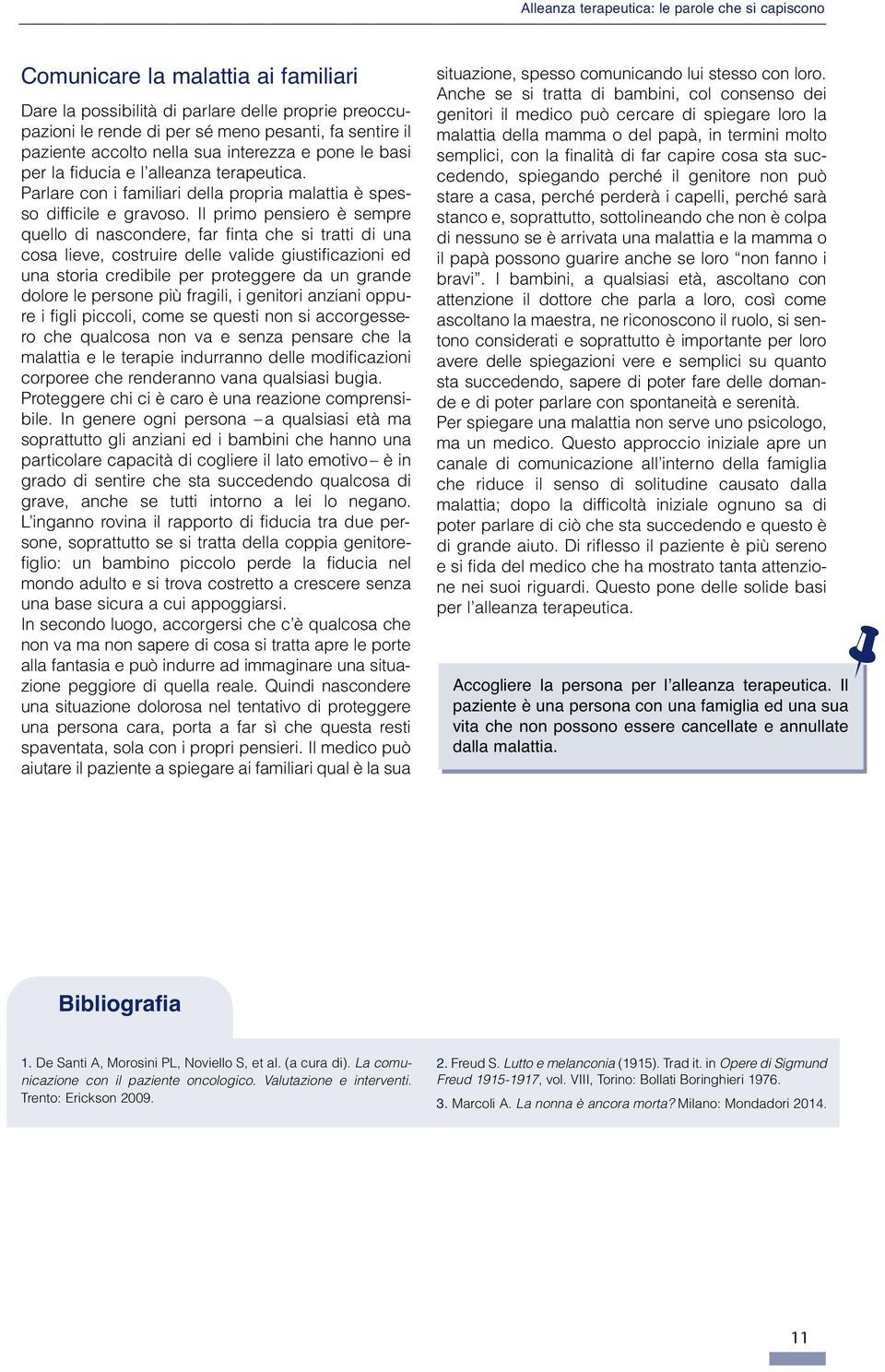 Alleanza terapeutica: le parole che si capiscono

Comunicare la malattia ai familiari

Dare la possibilità di parlare delle proprie preoccupazioni le rende di per sé meno pesanti, fa sentire il paziente accolto nella sua interezza e pone le basi per la fiducia e l'alleanza terapeutica.
Parlare con i familiari della propria malattia è spesso difficile e gravoso. Il primo pensiero è sempre quello di nascondere, far finta che si tratti di una cosa lieve, costruire delle valide giustificazioni ed una storia credibile per proteggere da un grande dolore le persone più fragili, i genitori anziani oppure i figli piccoli, come se questi non si accorgessero che qualcosa non va e senza pensare che la malattia e le terapie indurranno delle modificazioni corporee che renderanno vana qualsiasi bugia.
Proteggere chi ci è caro è una reazione comprensibile. In genere ogni persona – a qualsiasi età ma soprattutto gli anziani ed i bambini che hanno una particolare capacità di cogliere il lato emotivo – è in grado di sentire che sta succedendo qualcosa di grave, anche se tutti intorno a lei lo negano.
L'inganno rovina il rapporto di fiducia tra due persone, soprattutto se si tratta della coppia genitore-figlio: un bambino piccolo perde la fiducia nel mondo adulto e si trova costretto a crescere senza una base sicura a cui appoggiarsi.
In secondo luogo, accorgersi che c'è qualcosa che non va ma non sapere di cosa si tratta apre le porte alla fantasia e può indurre ad immaginare una situazione peggiore di quella reale. Quindi nascondere una situazione dolorosa nel tentativo di proteggere una persona cara, porta a far sì che questa resti spaventata, sola con i propri pensieri. Il medico può aiutare il paziente a spiegare ai familiari qual è la sua situazione, spesso comunicando lui stesso con loro.
Anche se si tratta di bambini, col consenso dei genitori il medico può cercare di spiegare loro la malattia della mamma o del papà, in termini molto semplici, con la finalità di far capire cosa sta succedendo, spiegando perché il genitore non può stare a casa, perché perderà i capelli, perché sarà stanco e, soprattutto, sottolineando che non è colpa di nessuno se è arrivata una malattia e la mamma o il papà possono guarire anche se loro "non fanno i bravi". I bambini, a qualsiasi età, ascoltano con attenzione il dottore che parla a loro, così come ascoltano la maestra, ne riconoscono il ruolo, si sentono considerati e soprattutto è importante per loro avere delle spiegazioni vere e semplici su quanto sta succedendo, sapere di poter fare delle domande e di poter parlare con spontaneità e serenità.
Per spiegare una malattia non serve uno psicologo, ma un medico. Questo approccio iniziale apre un canale di comunicazione all'interno della famiglia che riduce il senso di solitudine causato dalla malattia; dopo la difficoltà iniziale ognuno sa di poter parlare di ciò che sta succedendo e questo è di grande aiuto. Di riflesso il paziente è più sereno e si fida del medico che ha mostrato tanta attenzione nei suoi riguardi. Questo pone delle solide basi per l'alleanza terapeutica.

Accogliere la persona per l'alleanza terapeutica. Il paziente è una persona con una famiglia ed una sua vita che non possono essere cancellate e annullate dalla malattia.

Bibliografia

1. De Santi A, Morosini PL, Noviello S, et al. (a cura di). La comunicazione con il paziente oncologico. Valutazione e interventi. Trento: Erickson 2009.

2. Freud S. Lutto e melanconia (1915). Trad it. in Opere di Sigmund Freud 1915-1917, vol. VIII, Torino: Bollati Boringhieri 1976.

3. Marcoli A. La nonna è ancora morta? Milano: Mondadori 2014.

11